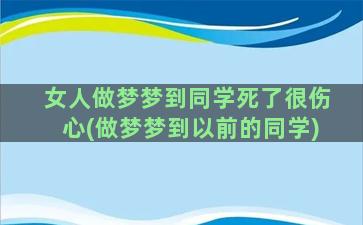 女人做梦梦到同学死了很伤心(做梦梦到以前的同学)